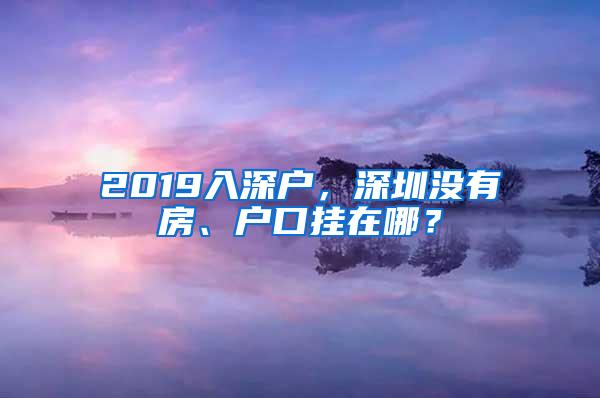 2019入深户，深圳没有房、户口挂在哪？